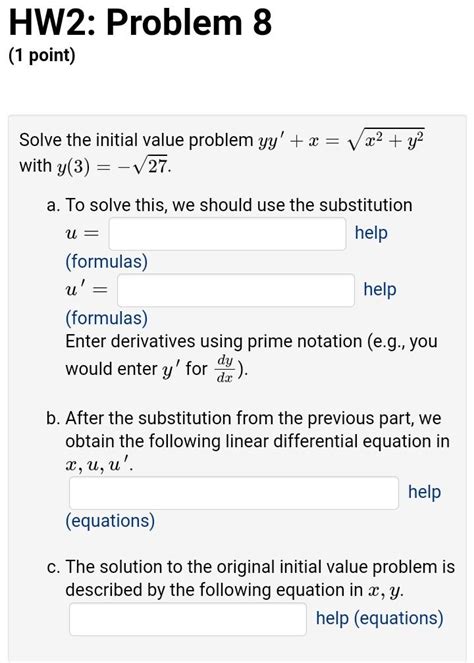 HW2: Problem 8
(1 point)

Solve the initial value problem $yy' + x = \sqrt{x^2 + y^2}$ with $y(3) = -\sqrt{27}$.

a. To solve this, we should use the substitution
$u =$ help (formulas)
$u' =$ help (formulas)
Enter derivatives using prime notation (e.g., you would enter $y'$ for $\frac{dy}{dx}$).

b. After the substitution from the previous part, we obtain the following linear differential equation in $x, u, u'$.
help (equations)

c. The solution to the original initial value problem is described by the following equation in $x, y$.
help (equations)